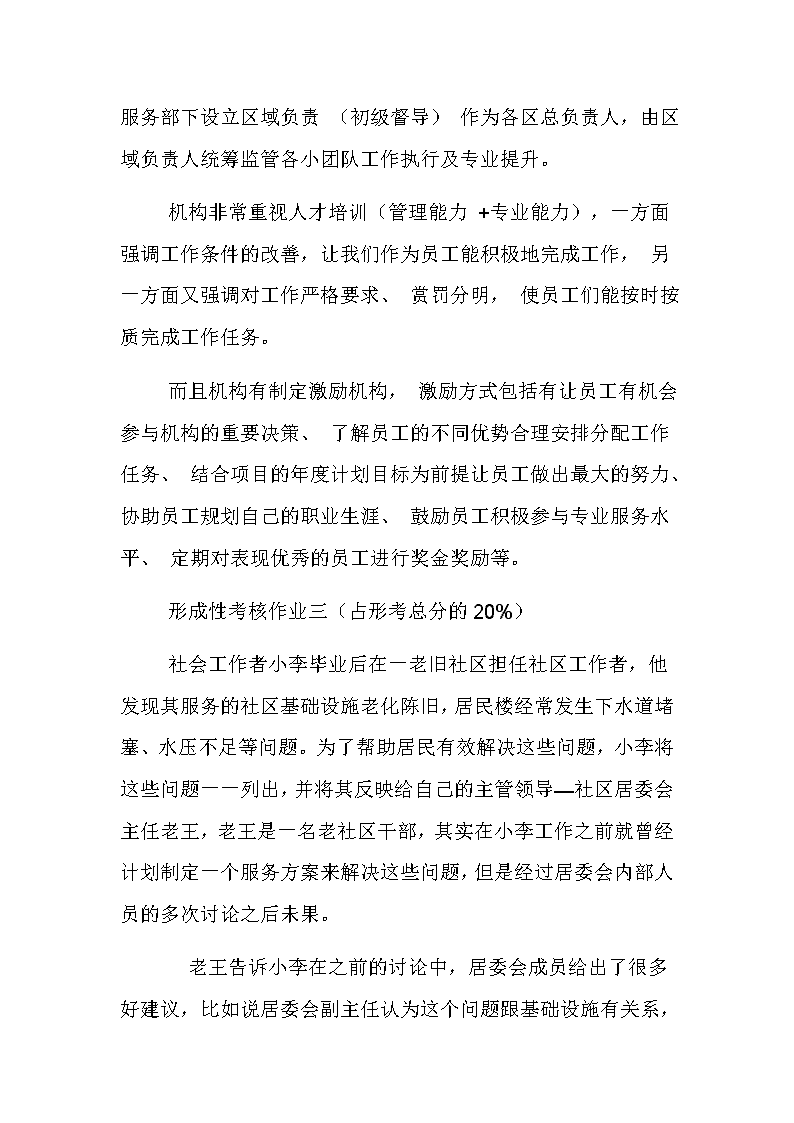 服务部下设立区域负责 （初级督导） 作为各区总负责人，由区域负责人统筹监管各小团队工作执行及专业提升。

机构非常重视人才培训（管理能力 +专业能力），一方面强调工作条件的改善，让我们作为员工能积极地完成工作， 另一方面又强调对工作严格要求、 赏罚分明， 使员工们能按时按质完成工作任务。

而且机构有制定激励机构， 激励方式包括有让员工有机会参与机构的重要决策、 了解员工的不同优势合理安排分配工作任务、 结合项目的年度计划目标为前提让员工做出最大的努力、协助员工规划自己的职业生涯、 鼓励员工积极参与专业服务水平、 定期对表现优秀的员工进行奖金奖励等。

形成性考核作业三（占形考总分的 20%）

社会工作者小李毕业后在一老旧社区担任社区工作者，他发现其服务的社区基础设施老化陈旧，居民楼经常发生下水道堵塞、水压不足等问题。为了帮助居民有效解决这些问题，小李将这些问题一一列出，并将其反映给自己的主管领导—社区居委会主任老王，老王是一名老社区干部，其实在小李工作之前就曾经计划制定一个服务方案来解决这些问题，但是经过居委会内部人员的多次讨论之后未果。

老王告诉小李在之前的讨论中，居委会成员给出了很多好建议，比如说居委会副主任认为这个问题跟基础设施有关系，